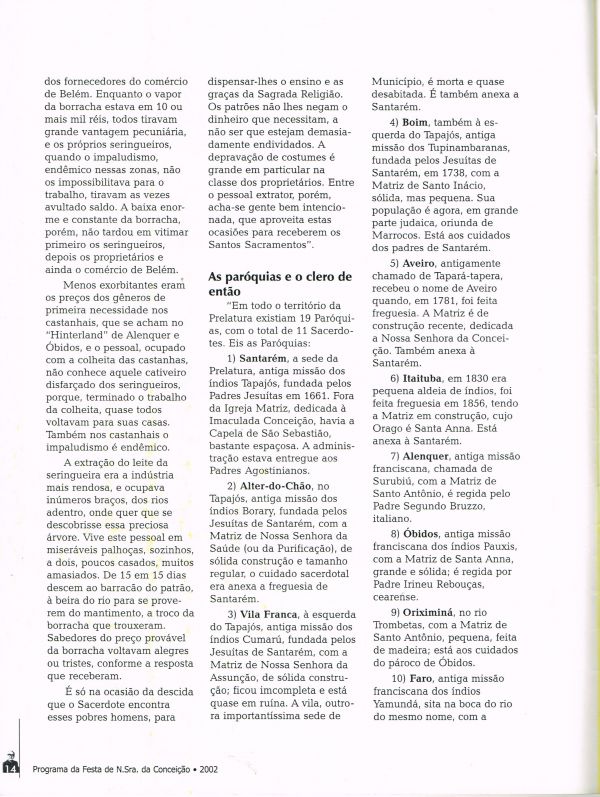 dos fornecedores do comércio de Belém. Enquanto o vapor da borracha estava em 10 ou mais mil réis, todos tiravam grande vantagem pecuniária, e os próprios seringueiros, quando o impaludismo, endêmico nessas zonas, não os impossibilitava para o trabalho, tiravam as vezes avultado saldo. A baixa enorme e constante da borracha, porém, não tardou em vitimar primeiro os seringueiros, depois os proprietários e ainda o comércio de Belém.

Menos exorbitantes eram os preços dos gêneros de primeira necessidade nos castanhais, que se acham no "Hinterland" de Alenquer e Óbidos, e o pessoal, ocupado com a colheita das castanhas, não conhece aquele cativeiro disfarçado dos seringueiros, porque, terminado o trabalho da colheita, quase todos voltavam para suas casas. Também nos castanhais o impaludismo é endêmico.

A extração do leite da seringueira era a indústria mais rendosa, e ocupava inúmeros braços, dos rios adentro, onde quer que se descobrisse essa preciosa árvore. Vive este pessoal em miseráveis palhoças, sozinhos, a dois, poucos casados, muitos amasiados. De 15 em 15 dias descem ao barracão do patrão, à beira do rio para se proverem do mantimento, a troco da borracha que trouxeram. Sabedores do preço provável da borracha voltavam alegres ou tristes, conforme a resposta que receberam.

É só na ocasião da descida que o Sacerdote encontra esses pobres homens, para dispensar-lhes o ensino e as graças da Sagrada Religião. Os patrões não lhes negam o dinheiro que necessitam, a não ser que estejam demasiadamente endividados. A depravação de costumes é grande em particular na classe dos proprietários. Entre o pessoal extrator, porém, acha-se gente bem intencionada, que aproveita estas ocasiões para receberem os Santos Sacramentos".

As paróquias e o clero de então

"Em todo o território da Prelatura existiam 19 Paróquias, com o total de 11 Sacerdotes. Eis as Paróquias:

1) Santarém, a sede da Prelatura, antiga missão dos índios Tapajós, fundada pelos Padres Jesuítas em 1661. Fora da Igreja Matriz, dedicada à Imaculada Conceição, havia a Capela de São Sebastião, bastante espaçosa. A administração estava entregue aos Padres Agostinianos.

2) Alter-do-Chão, no Tapajós, antiga missão dos índios Borary, fundada pelos Jesuítas de Santarém, com a Matriz de Nossa Senhora da Saúde (ou da Purificação), de sólida construção e tamanho regular, o cuidado sacerdotal era anexa a freguesia de Santarém.

3) Vila Franca, à esquerda do Tapajós, antiga missão dos índios Cumarú, fundada pelos Jesuítas de Santarém, com a Matriz de Nossa Senhora da Assunção, de sólida construção; ficou imcompleta e está quase em ruína. A vila, outrora importantíssima sede de Município, é morta e quase desabitada. É também anexa a Santarém.

4) Boim, também à esquerda do Tapajós, antiga missão dos Tupinambaranas, fundada pelos Jesuítas de Santarém, em 1738, com a Matriz de Santo Inácio, sólida, mas pequena. Sua população é agora, em grande parte judaica, oriunda de Marrocos. Está aos cuidados dos padres de Santarém.

5) Aveiro, antigamente chamado de Tapará-tapera, recebeu o nome de Aveiro quando, em 1781, foi feita freguesia. A Matriz é de construção recente, dedicada a Nossa Senhora da Conceição. Também anexa à Santarém.

6) Itaituba, em 1830 era pequena aldeia de índios, foi feita freguesia em 1856, tendo a Matriz em construção, cujo Orago é Santa Anna. Está anexa à Santarém.

7) Alenquer, antiga missão franciscana, chamada de Surubiú, com a Matriz de Santo Antônio, é regida pelo Padre Segundo Bruzzo, italiano.

8) Óbidos, antiga missão franciscana dos índios Pauxis, com a Matriz de Santa Anna, grande e sólida; é regida por Padre Irineu Rebouças, cearense.

9) Oriximiná, no rio Trombetas, com a Matriz de Santo Antônio, pequena, feita de madeira; está aos cuidados do pároco de Óbidos.

10) Faro, antiga missão franciscana dos índios Yamundá, sita na boca do rio do mesmo nome, com a

14 Programa da Festa de N.Sra. da Conceição • 2002